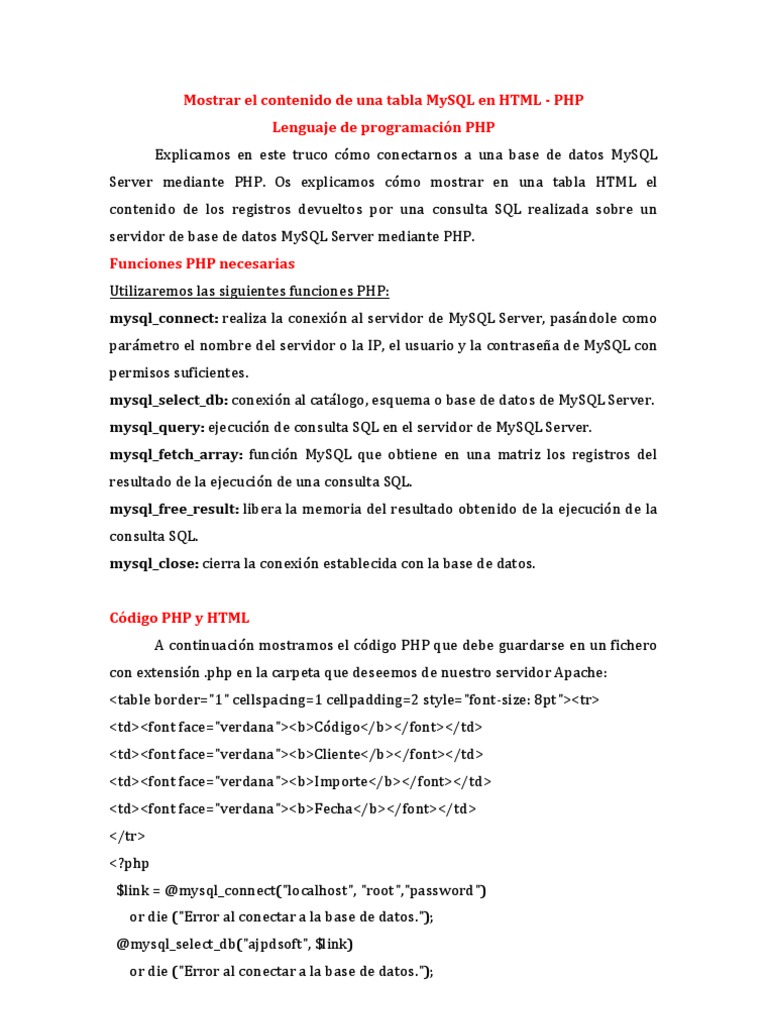 Mostrar el contenido de una tabla MySQL en HTML - PHP
Lenguaje de programación PHP

Explicamos en este truco cómo conectarnos a una base de datos MySQL Server mediante PHP. Os explicamos cómo mostrar en una tabla HTML el contenido de los registros devueltos por una consulta SQL realizada sobre un servidor de base de datos MySQL Server mediante PHP.

Funciones PHP necesarias

Utilizaremos las siguientes funciones PHP:

mysql_connect: realiza la conexión al servidor de MySQL Server, pasándole como parámetro el nombre del servidor o la IP, el usuario y la contraseña de MySQL con permisos suficientes.

mysql_select_db: conexión al catálogo, esquema o base de datos de MySQL Server.

mysql_query: ejecución de consulta SQL en el servidor de MySQL Server.

mysql_fetch_array: función MySQL que obtiene en una matriz los registros del resultado de la ejecución de una consulta SQL.

mysql_free_result: libera la memoria del resultado obtenido de la ejecución de la consulta SQL.

mysql_close: cierra la conexión establecida con la base de datos.

Código PHP y HTML

A continuación mostramos el código PHP que debe guardarse en un fichero con extensión .php en la carpeta que deseemos de nuestro servidor Apache:

<table border="1" cellspacing=1 cellpadding=2 style="font-size: 8pt"><tr>
<td><font face="verdana"><b>Código</b></font></td>
<td><font face="verdana"><b>Cliente</b></font></td>
<td><font face="verdana"><b>Importe</b></font></td>
<td><font face="verdana"><b>Fecha</b></font></td>
</tr>
<?php
$link = @mysql_connect("localhost", "root","password")
or die ("Error al conectar a la base de datos.");
@mysql_select_db("ajpdsoft", $link)
or die ("Error al conectar a la base de datos.");